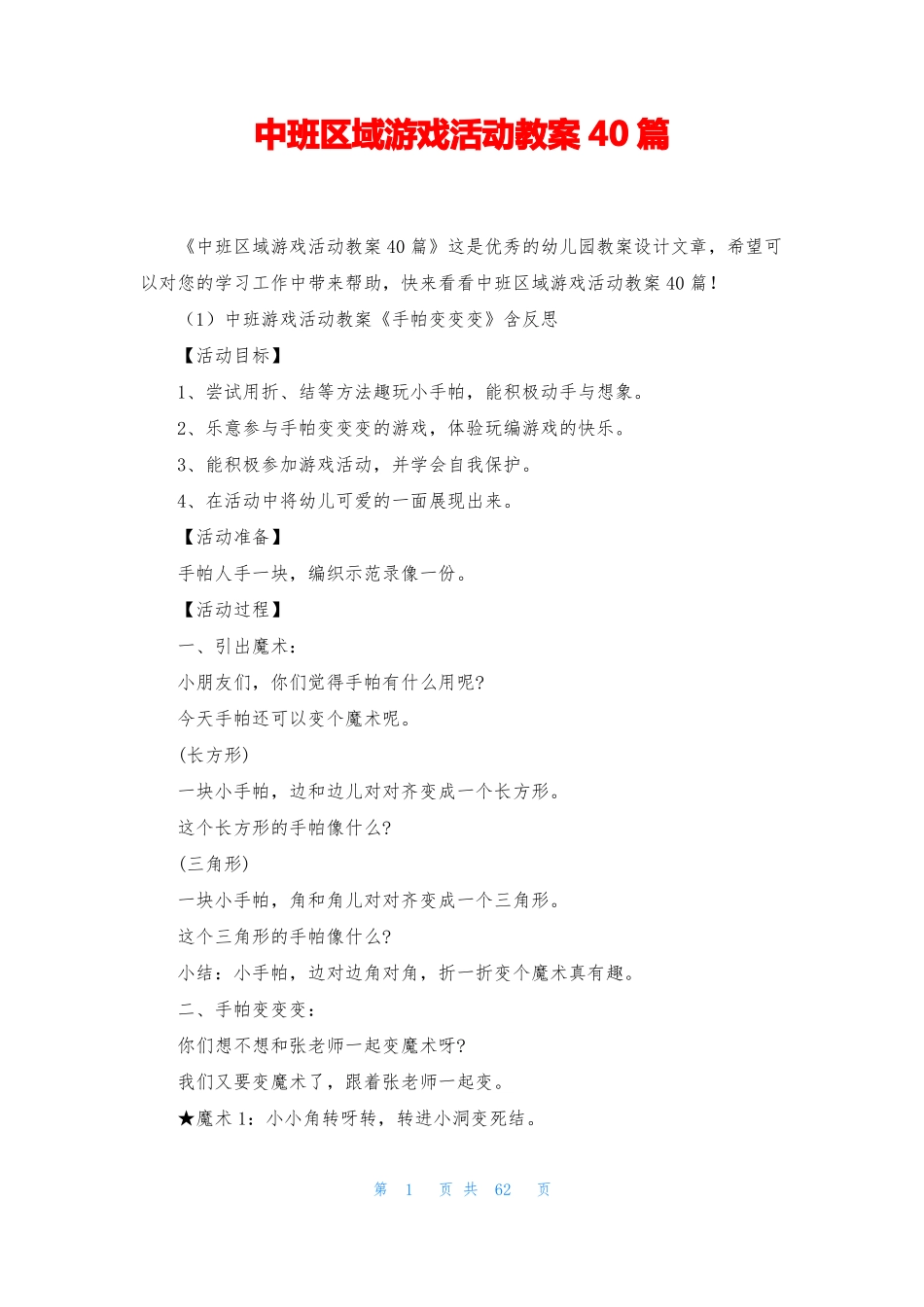 中班区域游戏活动教案 40 篇

《中班区域游戏活动教案 40 篇》这是优秀的幼儿园教案设计文章，希望可以对您的学习工作中带来帮助，快来看看中班区域游戏活动教案 40 篇！

（1）中班游戏活动教案《手帕变变变》含反思

【活动目标】

1、尝试用折、结等方法趣玩小手帕，能积极动手与想象。

2、乐意参与手帕变变变的游戏，体验玩编游戏的快乐。

3、能积极参加游戏活动，并学会自我保护。

4、在活动中将幼儿可爱的一面展现出来。

【活动准备】

手帕人手一块，编织示范录像一份。

【活动过程】

一、引出魔术：

小朋友们，你们觉得手帕有什么用呢?

今天手帕还可以变个魔术呢。

(长方形)

一块小手帕，边和边儿对对齐变成一个长方形。

这个长方形的手帕像什么?

(三角形)

一块小手帕，角和角儿对对齐变成一个三角形。

这个三角形的手帕像什么?

小结：小手帕，边对边角对角，折一折变个魔术真有趣。

二、手帕变变变：

你们想不想和张老师一起变魔术呀?

我们又要变魔术了，跟着张老师一起变。

★魔术 1：小小角转呀转，转进小洞变死结。

第 1 页 共 62 页